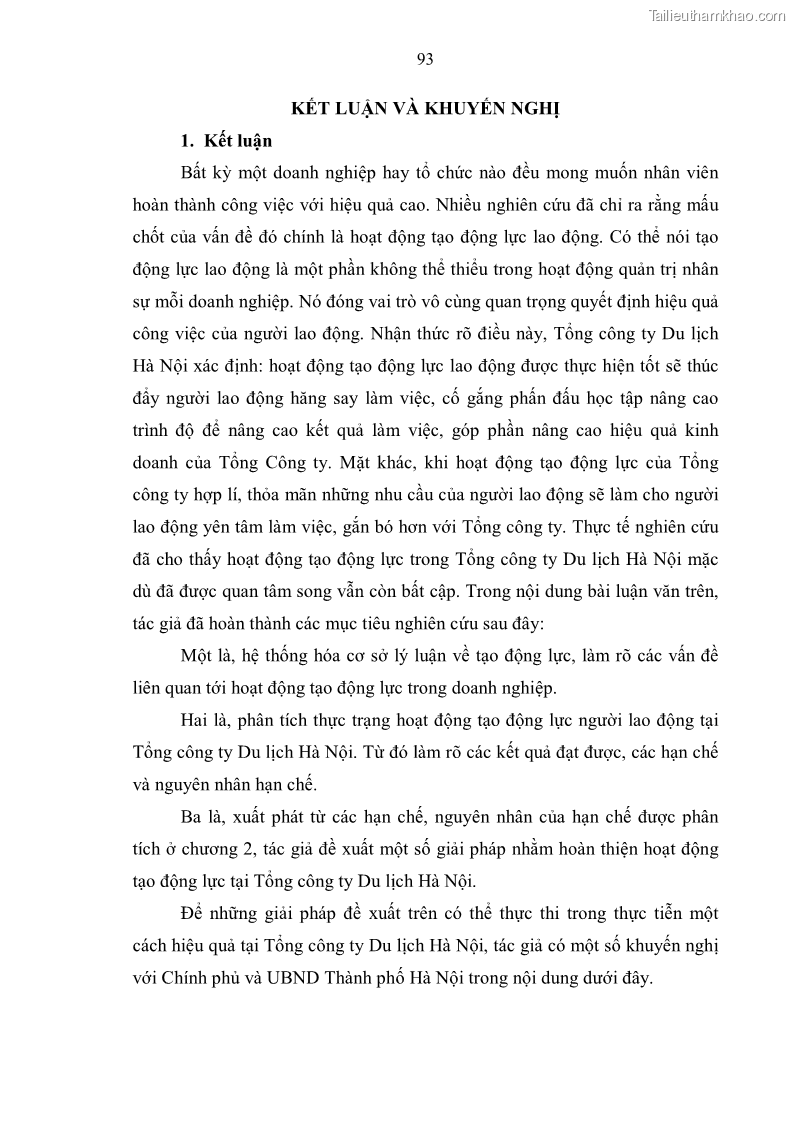 Tailieuthamkhao.com

93

KẾT LUẬN VÀ KHUYẾN NGHỊ

1. Kết luận

Bất kỳ một doanh nghiệp hay tổ chức nào đều mong muốn nhân viên hoàn thành công việc với hiệu quả cao. Nhiều nghiên cứu đã chỉ ra rằng mấu chốt của vấn đề đó chính là hoạt động tạo động lực lao động. Có thể nói tạo động lực lao động là một phần không thể thiếu trong hoạt động quản trị nhân sự mỗi doanh nghiệp. Nó đóng vai trò vô cùng quan trọng quyết định hiệu quả công việc của người lao động. Nhận thức rõ điều này, Tổng công ty Du lịch Hà Nội xác định: hoạt động tạo động lực lao động được thực hiện tốt sẽ thúc đẩy người lao động hăng say làm việc, cố gắng phấn đấu học tập nâng cao trình độ để nâng cao kết quả làm việc, góp phần nâng cao hiệu quả kinh doanh của Tổng Công ty. Mặt khác, khi hoạt động tạo động lực của Tổng công ty hợp lí, thỏa mãn những nhu cầu của người lao động sẽ làm cho người lao động yên tâm làm việc, gắn bó hơn với Tổng công ty. Thực tế nghiên cứu đã cho thấy hoạt động tạo động lực trong Tổng công ty Du lịch Hà Nội mặc dù đã được quan tâm song vẫn còn bất cập. Trong nội dung bài luận văn trên, tác giả đã hoàn thành các mục tiêu nghiên cứu sau đây:

Một là, hệ thống hóa cơ sở lý luận về tạo động lực, làm rõ các vấn đề liên quan tới hoạt động tạo động lực trong doanh nghiệp.

Hai là, phân tích thực trạng hoạt động tạo động lực người lao động tại Tổng công ty Du lịch Hà Nội. Từ đó làm rõ các kết quả đạt được, các hạn chế và nguyên nhân hạn chế.

Ba là, xuất phát từ các hạn chế, nguyên nhân của hạn chế được phân tích ở chương 2, tác giả đề xuất một số giải pháp nhằm hoàn thiện hoạt động tạo động lực tại Tổng công ty Du lịch Hà Nội.

Để những giải pháp đề xuất trên có thể thực thi trong thực tiễn một cách hiệu quả tại Tổng công ty Du lịch Hà Nội, tác giả có một số khuyến nghị với Chính phủ và UBND Thành phố Hà Nội trong nội dung dưới đây.